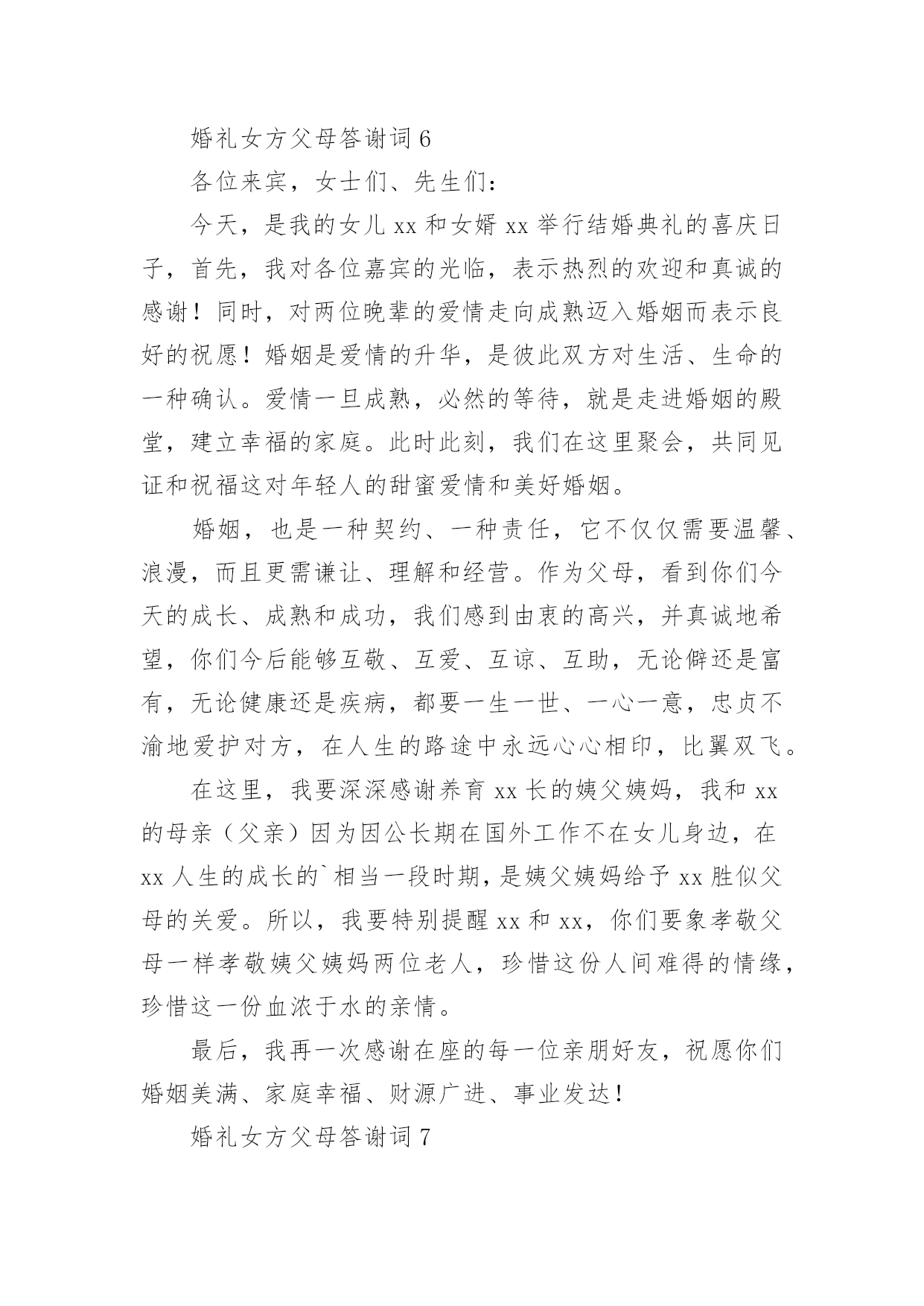 婚礼女方父母答谢词 6

各位来宾，女士们、先生们：

今天，是我的女儿 xx 和女婿 xx 举行结婚典礼的喜庆日子，首先，我对各位嘉宾的光临，表示热烈的欢迎和真诚的感谢！同时，对两位晚辈的爱情走向成熟迈入婚姻而表示良好的祝愿！婚姻是爱情的升华，是彼此双方对生活、生命的一种确认。爱情一旦成熟，必然的等待，就是走进婚姻的殿堂，建立幸福的家庭。此时此刻，我们在这里聚会，共同见证和祝福这对年轻人的甜蜜爱情和美好婚姻。

婚姻，也是一种契约、一种责任，它不仅仅需要温馨、浪漫，而且更需谦让、理解和经营。作为父母，看到你们今天的成长、成熟和成功，我们感到由衷的高兴，并真诚地希望，你们今后能够互敬、互爱、互谅、互助，无论僻还是富有，无论健康还是疾病，都要一生一世、一心一意，忠贞不渝地爱护对方，在人生的路途中永远心心相印，比翼双飞。

在这里，我要深深感谢养育 xx 长的姨父姨妈，我和 xx 的母亲（父亲）因为因公长期在国外工作不在女儿身边，在 xx 人生的成长的`相当一段时期，是姨父姨妈给予 xx 胜似父母的关爱。所以，我要特别提醒 xx 和 xx，你们要象孝敬父母一样孝敬姨父姨妈两位老人，珍惜这份人间难得的情缘，珍惜这一份血浓于水的亲情。

最后，我再一次感谢在座的每一位亲朋好友，祝愿你们婚姻美满、家庭幸福、财源广进、事业发达！

婚礼女方父母答谢词 7